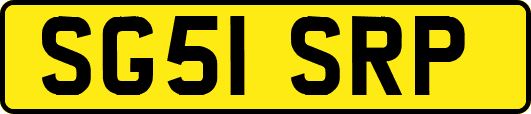 SG51 SRP